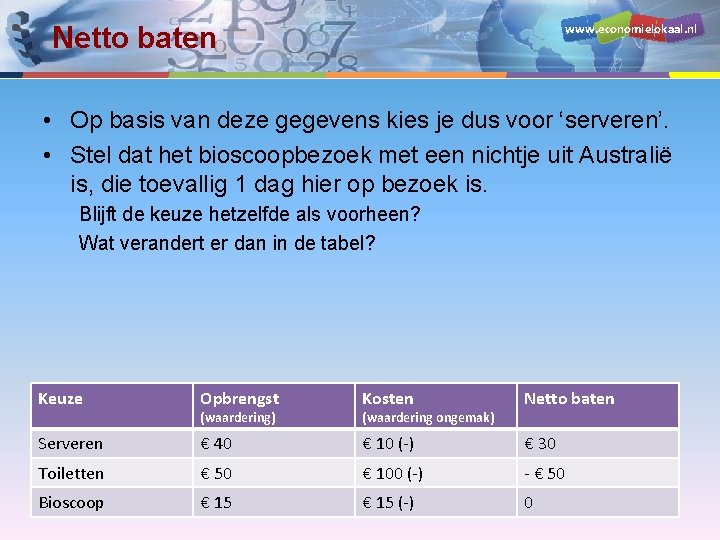 Netto baten

www.economielokaal.nl

• Op basis van deze gegevens kies je dus voor ‘serveren’.
• Stel dat het bioscoopbezoek met een nichtje uit Australië is, die toevallig 1 dag hier op bezoek is.

Blijft de keuze hetzelfde als voorheen?

Wat verandert er dan in de tabel?

| Keuze | Opbrengst (waardering) | Kosten (waardering ongemak) | Netto baten |
|---|---|---|---|
| Serveren | € 40 | € 10 (-) | € 30 |
| Toiletten | € 50 | € 100 (-) | - € 50 |
| Bioscoop | € 15 | € 15 (-) | 0 |